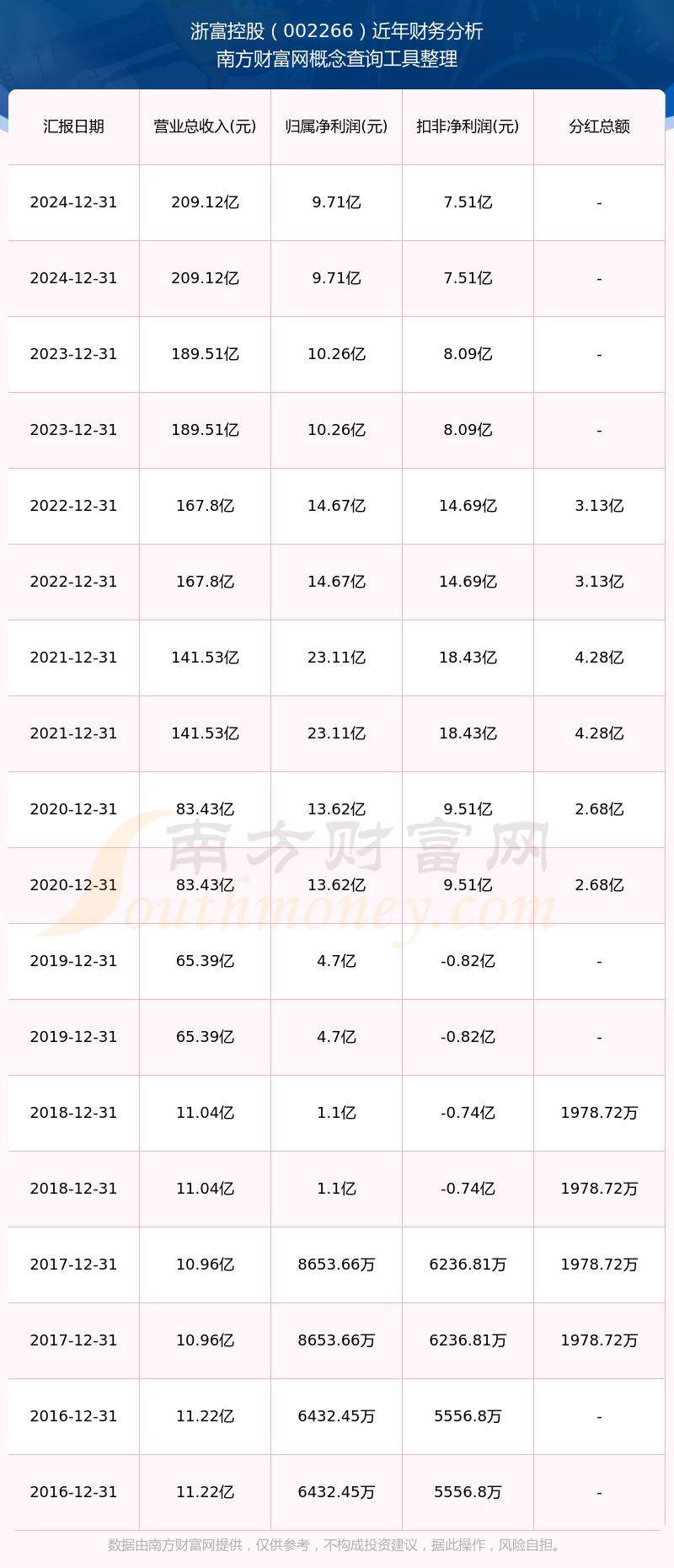 浙富控股（002266）近年财务分析
南方财富网概念查询工具整理

| 汇报日期 | 营业总收入(元) | 归属净利润(元) | 扣非净利润(元) | 分红总额 |
|---|---|---|---|---|
| 2024-12-31 | 209.12亿 | 9.71亿 | 7.51亿 | - |
| 2024-12-31 | 209.12亿 | 9.71亿 | 7.51亿 | - |
| 2023-12-31 | 189.51亿 | 10.26亿 | 8.09亿 | - |
| 2023-12-31 | 189.51亿 | 10.26亿 | 8.09亿 | - |
| 2022-12-31 | 167.8亿 | 14.67亿 | 14.69亿 | 3.13亿 |
| 2022-12-31 | 167.8亿 | 14.67亿 | 14.69亿 | 3.13亿 |
| 2021-12-31 | 141.53亿 | 23.11亿 | 18.43亿 | 4.28亿 |
| 2021-12-31 | 141.53亿 | 23.11亿 | 18.43亿 | 4.28亿 |
| 2020-12-31 | 83.43亿 | 13.62亿 | 9.51亿 | 2.68亿 |
| 2020-12-31 | 83.43亿 | 13.62亿 | 9.51亿 | 2.68亿 |
| 2019-12-31 | 65.39亿 | 4.7亿 | -0.82亿 | - |
| 2019-12-31 | 65.39亿 | 4.7亿 | -0.82亿 | - |
| 2018-12-31 | 11.04亿 | 1.1亿 | -0.74亿 | 1978.72万 |
| 2018-12-31 | 11.04亿 | 1.1亿 | -0.74亿 | 1978.72万 |
| 2017-12-31 | 10.96亿 | 8653.66万 | 6236.81万 | 1978.72万 |
| 2017-12-31 | 10.96亿 | 8653.66万 | 6236.81万 | 1978.72万 |
| 2016-12-31 | 11.22亿 | 6432.45万 | 5556.8万 | - |
| 2016-12-31 | 11.22亿 | 6432.45万 | 5556.8万 | - |

数据由南方财富网提供，仅供参考，不构成投资建议，据此操作，风险自担。

南方财富网
Southmoney.com